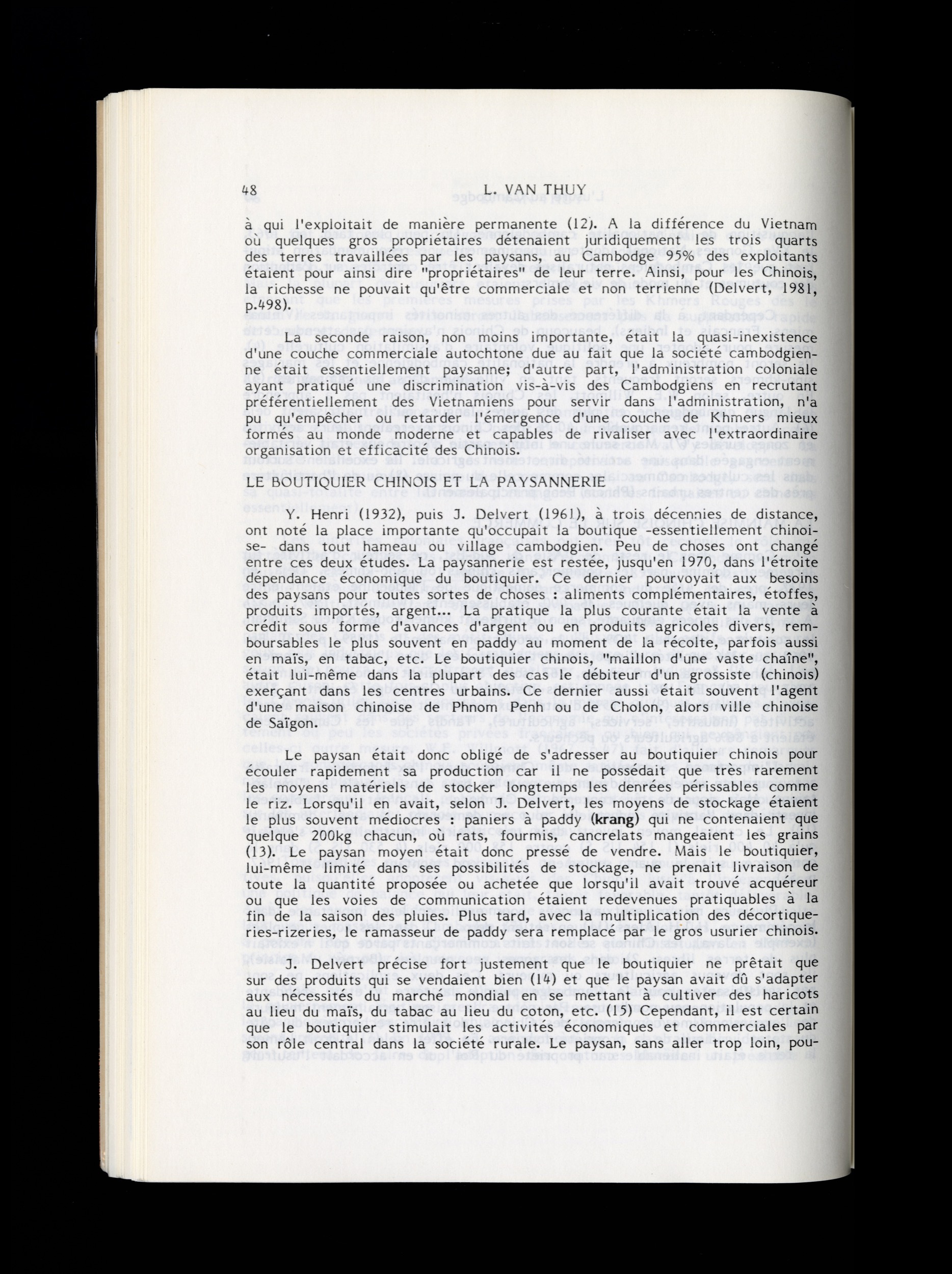 48 L. VAN THUY

à qui l'exploitait de manière permanente (12). A la différence du Vietnam où quelques gros propriétaires détenaient juridiquement les trois quarts des terres travaillées par les paysans, au Cambodge 95% des exploitants étaient pour ainsi dire "propriétaires" de leur terre. Ainsi, pour les Chinois, la richesse ne pouvait qu'être commerciale et non terrienne (Delvert, 1981, p.498).

La seconde raison, non moins importante, était la quasi-inexistence d'une couche commerciale autochtone due au fait que la société cambodgienne était essentiellement paysanne; d'autre part, l'administration coloniale ayant pratiqué une discrimination vis-à-vis des Cambodgiens en recrutant préférentiellement des Vietnamiens pour servir dans l'administration, n'a pu qu'empêcher ou retarder l'émergence d'une couche de Khmers mieux formés au monde moderne et capables de rivaliser avec l'extraordinaire organisation et efficacité des Chinois.

LE BOUTIQUIER CHINOIS ET LA PAYSANNERIE

Y. Henri (1932), puis J. Delvert (1961), à trois décennies de distance, ont noté la place importante qu'occupait la boutique -essentiellement chinoise- dans tout hameau ou village cambodgien. Peu de choses ont changé entre ces deux études. La paysannerie est restée, jusqu'en 1970, dans l'étroite dépendance économique du boutiquier. Ce dernier pourvoyait aux besoins des paysans pour toutes sortes de choses : aliments complémentaires, étoffes, produits importés, argent... La pratique la plus courante était la vente à crédit sous forme d'avances d'argent ou en produits agricoles divers, remboursables le plus souvent en paddy au moment de la récolte, parfois aussi en maïs, en tabac, etc. Le boutiquier chinois, "maillon d'une vaste chaîne", était lui-même dans la plupart des cas le débiteur d'un grossiste (chinois) exerçant dans les centres urbains. Ce dernier aussi était souvent l'agent d'une maison chinoise de Phnom Penh ou de Cholon, alors ville chinoise de Saïgon.

Le paysan était donc obligé de s'adresser au boutiquier chinois pour écouler rapidement sa production car il ne possédait que très rarement les moyens matériels de stocker longtemps les denrées périssables comme le riz. Lorsqu'il en avait, selon J. Delvert, les moyens de stockage étaient le plus souvent médiocres : paniers à paddy (krang) qui ne contenaient que quelque 200kg chacun, où rats, fourmis, cancrelats mangeaient les grains (13). Le paysan moyen était donc pressé de vendre. Mais le boutiquier, lui-même limité dans ses possibilités de stockage, ne prenait livraison de toute la quantité proposée ou achetée que lorsqu'il avait trouvé acquéreur ou que les voies de communication étaient redevenues pratiquables à la fin de la saison des pluies. Plus tard, avec la multiplication des décortiqueries-rizeries, le ramasseur de paddy sera remplacé par le gros usurier chinois.

J. Delvert précise fort justement que le boutiquier ne prêtait que sur des produits qui se vendaient bien (14) et que le paysan avait dû s'adapter aux nécessités du marché mondial en se mettant à cultiver des haricots au lieu du maïs, du tabac au lieu du coton, etc. (15) Cependant, il est certain que le boutiquier stimulait les activités économiques et commerciales par son rôle central dans la société rurale. Le paysan, sans aller trop loin, pou-